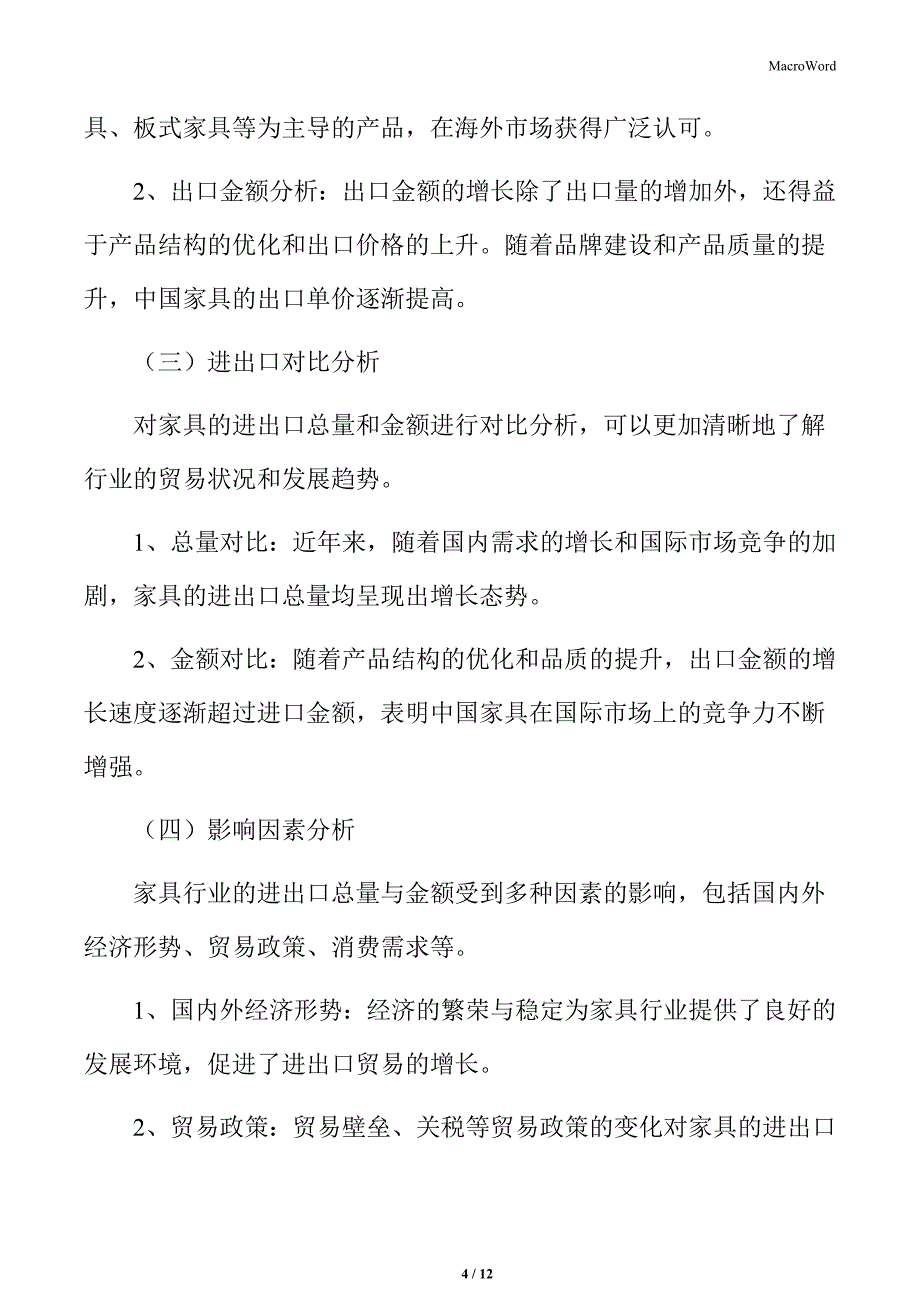 MacroWord

具、板式家具等为主导的产品，在海外市场获得广泛认可。

2、出口金额分析：出口金额的增长除了出口量的增加外，还得益于产品结构的优化和出口价格的上升。随着品牌建设和产品质量的提升，中国家具的出口单价逐渐提高。

（三）进出口对比分析

对家具的进出口总量和金额进行对比分析，可以更加清晰地了解行业的贸易状况和发展趋势。

1、总量对比：近年来，随着国内需求的增长和国际市场竞争的加剧，家具的进出口总量均呈现出增长态势。

2、金额对比：随着产品结构的优化和品质的提升，出口金额的增长速度逐渐超过进口金额，表明中国家具在国际市场上的竞争力不断增强。

（四）影响因素分析

家具行业的进出口总量与金额受到多种因素的影响，包括国内外经济形势、贸易政策、消费需求等。

1、国内外经济形势：经济的繁荣与稳定为家具行业提供了良好的发展环境，促进了进出口贸易的增长。

2、贸易政策：贸易壁垒、关税等贸易政策的变化对家具的进出口

4 / 12